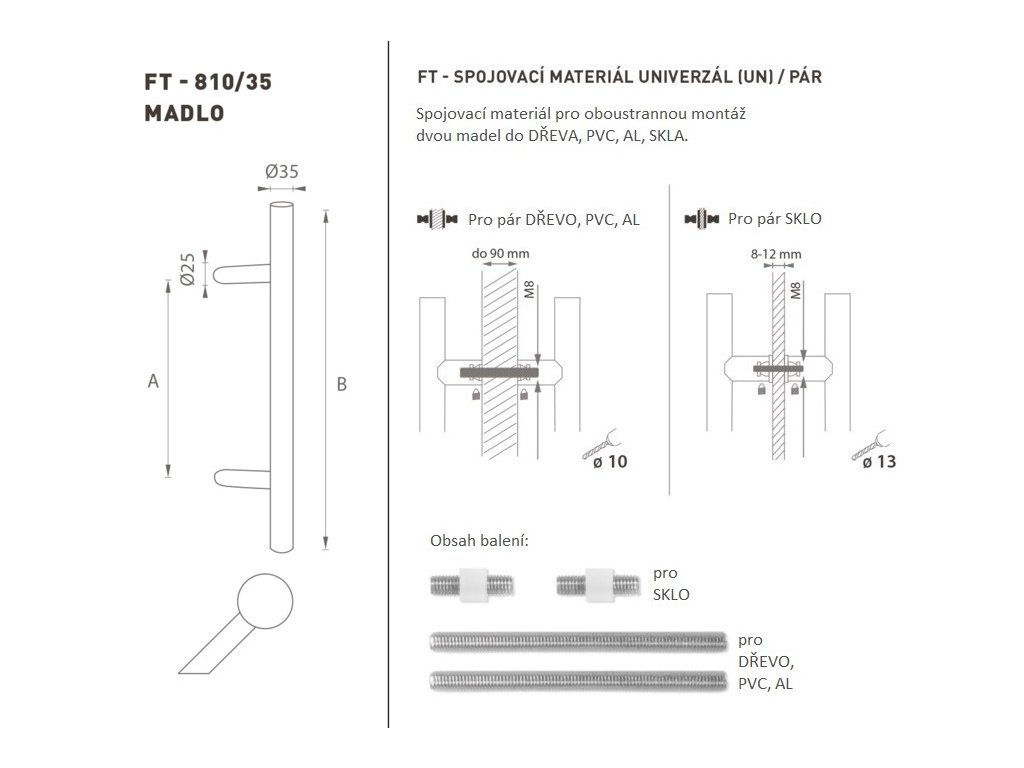 FT - 810/35
MADLO

Ø35

Ø25

A

B

FT - SPOJOVACÍ MATERIÁL UNIVERZÁL (UN) / PÁR

Spojovací materiál pro oboustrannou montáž dvou madel do DŘEVA, PVC, AL, SKLA.

Pro pár DŘEVO, PVC, AL

do 90 mm

M8

ø 10

Pro pár SKLO

8-12 mm

M8

ø 13

Obsah balení:

pro SKLO

pro DŘEVO, PVC, AL